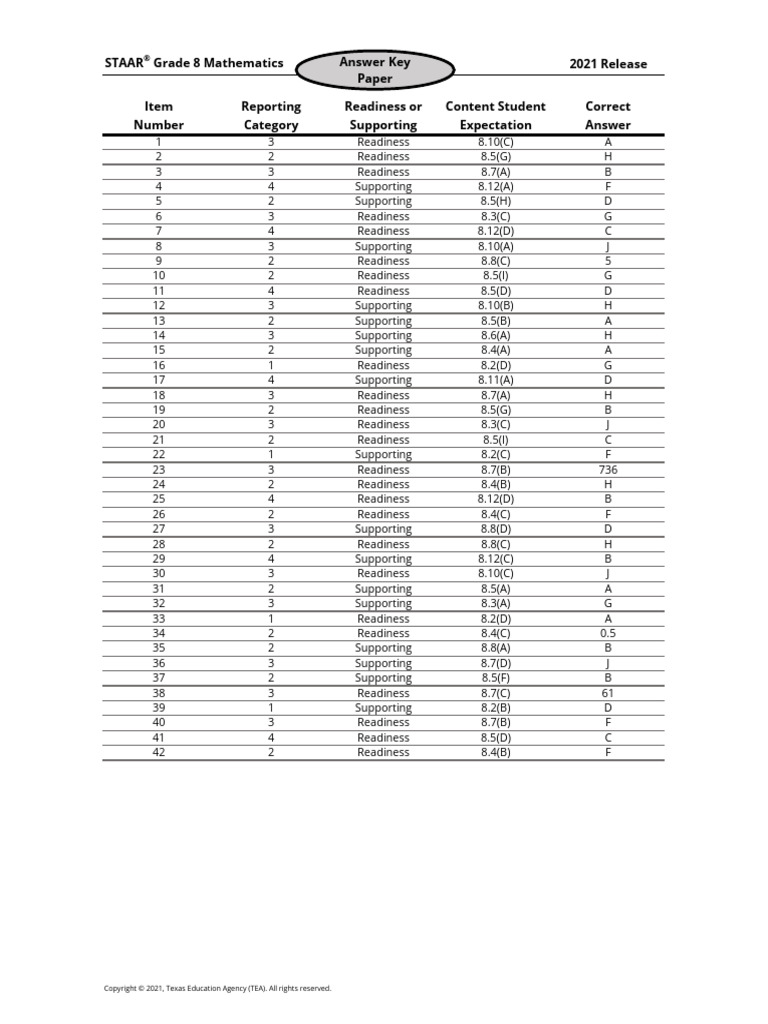 STAAR® Grade 8 Mathematics

Answer Key Paper

2021 Release

| Item Number | Reporting Category | Readiness or Supporting | Content Student Expectation | Correct Answer |
|---|---|---|---|---|
| 1 | 3 | Readiness | 8.10(C) | A |
| 2 | 2 | Readiness | 8.5(G) | H |
| 3 | 3 | Readiness | 8.7(A) | B |
| 4 | 4 | Supporting | 8.12(A) | F |
| 5 | 2 | Supporting | 8.5(H) | D |
| 6 | 3 | Readiness | 8.3(C) | G |
| 7 | 4 | Readiness | 8.12(D) | C |
| 8 | 3 | Supporting | 8.10(A) | J |
| 9 | 2 | Readiness | 8.8(C) | 5 |
| 10 | 2 | Readiness | 8.5(I) | G |
| 11 | 4 | Readiness | 8.5(D) | D |
| 12 | 3 | Supporting | 8.10(B) | H |
| 13 | 2 | Supporting | 8.5(B) | A |
| 14 | 3 | Supporting | 8.6(A) | H |
| 15 | 2 | Supporting | 8.4(A) | A |
| 16 | 1 | Readiness | 8.2(D) | G |
| 17 | 4 | Supporting | 8.11(A) | D |
| 18 | 3 | Readiness | 8.7(A) | H |
| 19 | 2 | Readiness | 8.5(G) | B |
| 20 | 3 | Readiness | 8.3(C) | J |
| 21 | 2 | Readiness | 8.5(I) | C |
| 22 | 1 | Supporting | 8.2(C) | F |
| 23 | 3 | Readiness | 8.7(B) | 736 |
| 24 | 2 | Readiness | 8.4(B) | H |
| 25 | 4 | Readiness | 8.12(D) | B |
| 26 | 2 | Readiness | 8.4(C) | F |
| 27 | 3 | Supporting | 8.8(D) | D |
| 28 | 2 | Readiness | 8.8(C) | H |
| 29 | 4 | Supporting | 8.12(C) | B |
| 30 | 3 | Readiness | 8.10(C) | J |
| 31 | 2 | Supporting | 8.5(A) | A |
| 32 | 3 | Supporting | 8.3(A) | G |
| 33 | 1 | Readiness | 8.2(D) | A |
| 34 | 2 | Readiness | 8.4(C) | 0.5 |
| 35 | 2 | Supporting | 8.8(A) | B |
| 36 | 3 | Supporting | 8.7(D) | J |
| 37 | 2 | Supporting | 8.5(F) | B |
| 38 | 3 | Readiness | 8.7(C) | 61 |
| 39 | 1 | Supporting | 8.2(B) | D |
| 40 | 3 | Readiness | 8.7(B) | F |
| 41 | 4 | Readiness | 8.5(D) | C |
| 42 | 2 | Readiness | 8.4(B) | F |

Copyright © 2021, Texas Education Agency (TEA). All rights reserved.